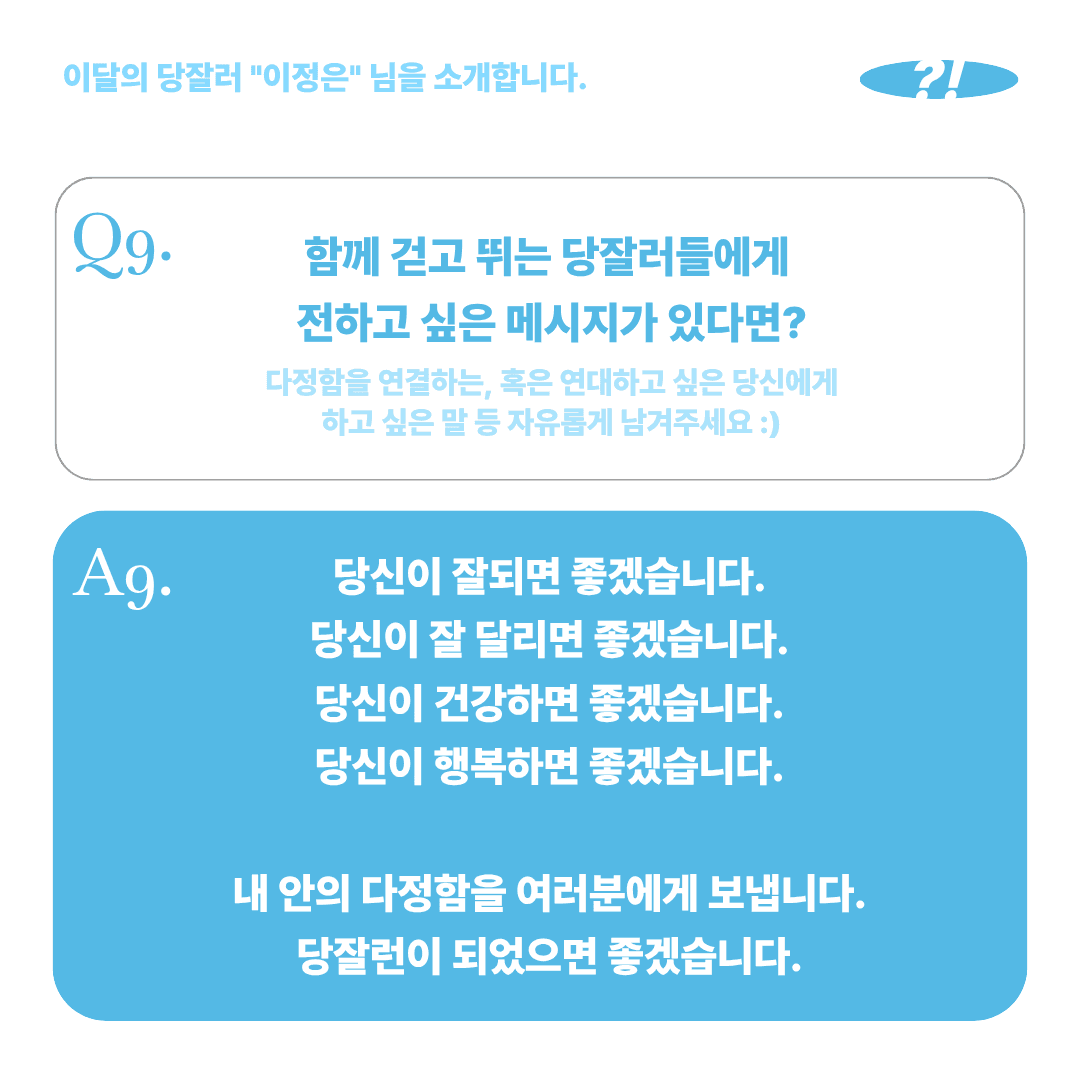 이달의 당잘러 "이정은" 님을 소개합니다.

?!

Q9.

함께 걷고 뛰는 당잘러들에게
전하고 싶은 메시지가 있다면?

다정함을 연결하는, 혹은 연대하고 싶은 당신에게
하고 싶은 말 등 자유롭게 남겨주세요 :)

A9.

당신이 잘되면 좋겠습니다.
당신이 잘 달리면 좋겠습니다.
당신이 건강하면 좋겠습니다.
당신이 행복하면 좋겠습니다.

내 안의 다정함을 여러분에게 보냅니다.
당잘런이 되었으면 좋겠습니다.